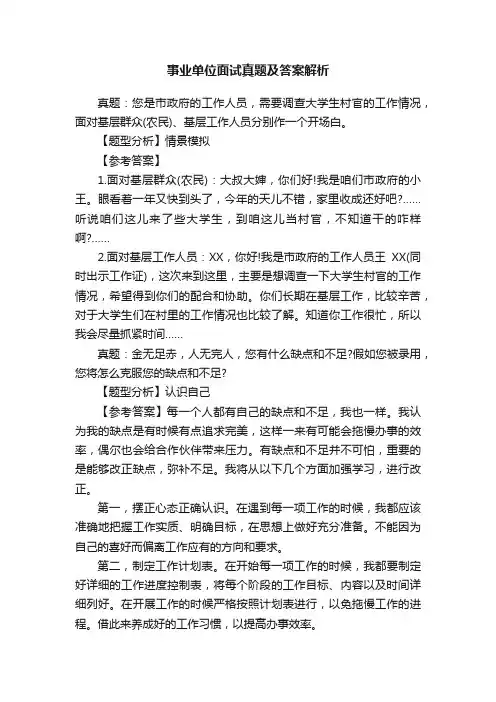 事业单位面试真题及答案解析

真题：您是市政府的工作人员，需要调查大学生村官的工作情况，面对基层群众(农民)、基层工作人员分别作一个开场白。

【题型分析】情景模拟

【参考答案】

1.面对基层群众(农民)：大叔大婶，你们好!我是咱们市政府的小王。眼看着一年又快到头了，今年的天儿不错，家里收成还好吧?……听说咱们这儿来了些大学生，到咱这儿当村官，不知道干的咋样啊?……

2.面对基层工作人员：XX，你好!我是市政府的工作人员王 XX(同时出示工作证)，这次来到这里，主要是想调查一下大学生村官的工作情况，希望得到你们的配合和协助。你们长期在基层工作，比较辛苦，对于大学生们在村里的工作情况也比较了解。知道你工作很忙，所以我会尽量抓紧时间……

真题：金无足赤，人无完人，您有什么缺点和不足?假如您被录用，您将怎么克服您的缺点和不足?

【题型分析】认识自己

【参考答案】每一个人都有自己的缺点和不足，我也一样。我认为我的缺点是有时候有点追求完美，这样一来有可能会拖慢办事的效率，偶尔也会给合作伙伴带来压力。有缺点和不足并不可怕，重要的是能够改正缺点，弥补不足。我将从以下几个方面加强学习，进行改正。

第一，摆正心态正确认识。在遇到每一项工作的时候，我都应该准确地把握工作实质、明确目标，在思想上做好充分准备。不能因为自己的喜好而偏离工作应有的方向和要求。

第二，制定工作计划表。在开始每一项工作的时候，我都要制定好详细的工作进度控制表，将每个阶段的工作目标、内容以及时间详细列好。在开展工作的时候严格按照计划表进行，以免拖慢工作的进程。借此来养成好的工作习惯，以提高办事效率。